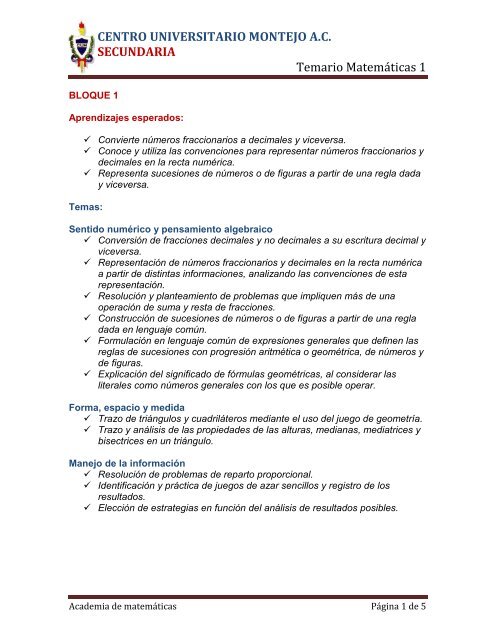 CENTRO UNIVERSITARIO MONTEJO A.C.
SECUNDARIA

Temario Matemáticas 1

BLOQUE 1

Aprendizajes esperados:

✓ Convierte números fraccionarios a decimales y viceversa.
✓ Conoce y utiliza las convenciones para representar números fraccionarios y decimales en la recta numérica.
✓ Representa sucesiones de números o de figuras a partir de una regla dada y viceversa.

Temas:

Sentido numérico y pensamiento algebraico
✓ Conversión de fracciones decimales y no decimales a su escritura decimal y viceversa.
✓ Representación de números fraccionarios y decimales en la recta numérica a partir de distintas informaciones, analizando las convenciones de esta representación.
✓ Resolución y planteamiento de problemas que impliquen más de una operación de suma y resta de fracciones.
✓ Construcción de sucesiones de números o de figuras a partir de una regla dada en lenguaje común.
✓ Formulación en lenguaje común de expresiones generales que definen las reglas de sucesiones con progresión aritmética o geométrica, de números y de figuras.
✓ Explicación del significado de fórmulas geométricas, al considerar las literales como números generales con los que es posible operar.

Forma, espacio y medida
✓ Trazo de triángulos y cuadriláteros mediante el uso del juego de geometría.
✓ Trazo y análisis de las propiedades de las alturas, medianas, mediatrices y bisectrices en un triángulo.

Manejo de la información
✓ Resolución de problemas de reparto proporcional.
✓ Identificación y práctica de juegos de azar sencillos y registro de los resultados.
✓ Elección de estrategias en función del análisis de resultados posibles.

Academia de matemáticas
Página 1 de 5